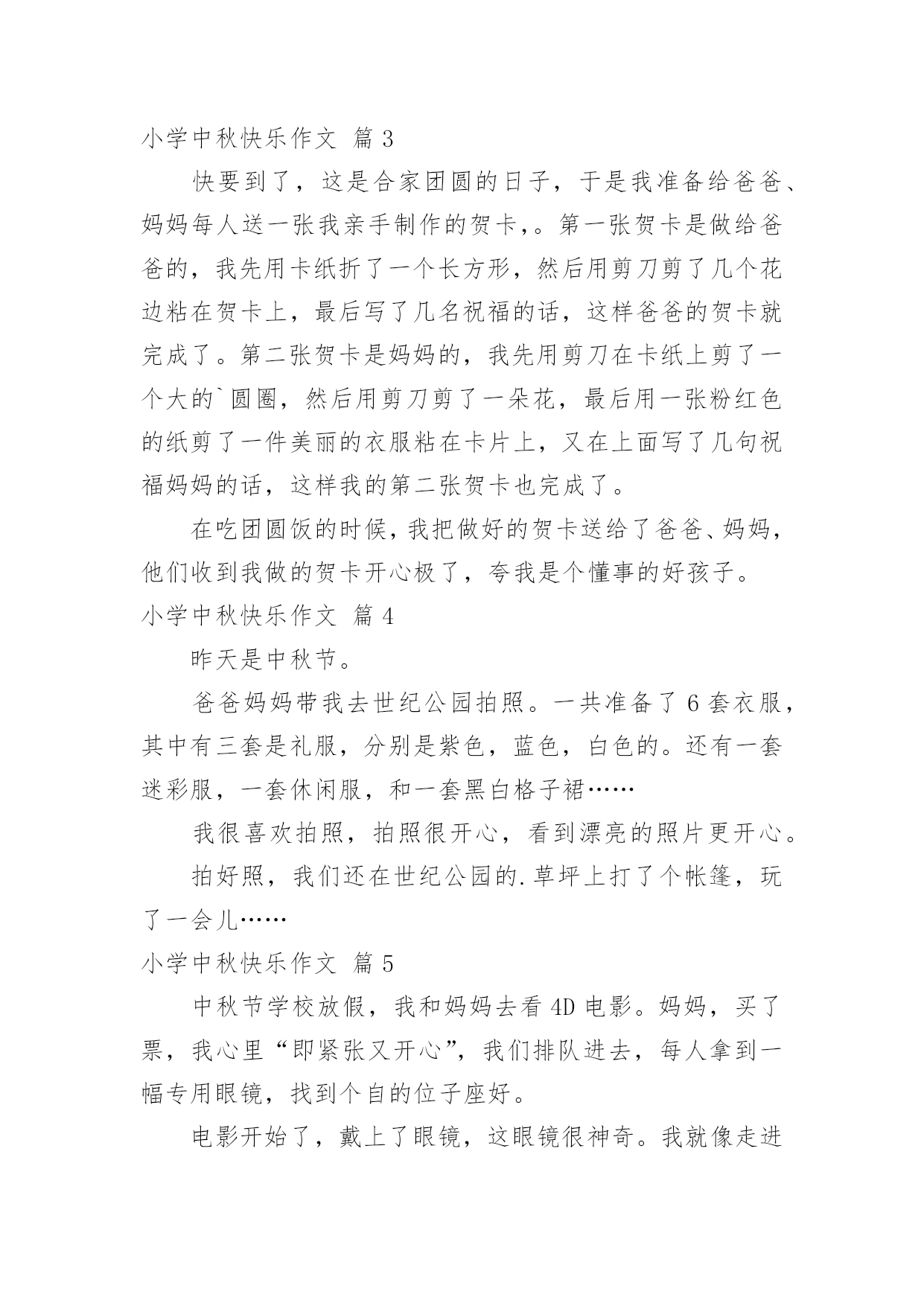 小学中秋快乐作文 篇 3

快要到了，这是合家团圆的日子，于是我准备给爸爸、妈妈每人送一张我亲手制作的贺卡，。第一张贺卡是做给爸爸的，我先用卡纸折了一个长方形，然后用剪刀剪了几个花边粘在贺卡上，最后写了几名祝福的话，这样爸爸的贺卡就完成了。第二张贺卡是妈妈的，我先用剪刀在卡纸上剪了一个大的`圆圈，然后用剪刀剪了一朵花，最后用一张粉红色的纸剪了一件美丽的衣服粘在卡片上，又在上面写了几句祝福妈妈的话，这样我的第二张贺卡也完成了。

在吃团圆饭的时候，我把做好的贺卡送给了爸爸、妈妈，他们收到我做的贺卡开心极了，夸我是个懂事的好孩子。

小学中秋快乐作文 篇 4

昨天是中秋节。

爸爸妈妈带我去世纪公园拍照。一共准备了 6 套衣服，其中有三套是礼服，分别是紫色，蓝色，白色的。还有一套迷彩服，一套休闲服，和一套黑白格子裙……

我很喜欢拍照，拍照很开心，看到漂亮的照片更开心。

拍好照，我们还在世纪公园的.草坪上打了个帐篷，玩了一会儿……

小学中秋快乐作文 篇 5

中秋节学校放假，我和妈妈去看 4D 电影。妈妈，买了票，我心里“即紧张又开心”，我们排队进去，每人拿到一幅专用眼镜，找到个自的位子座好。

电影开始了，戴上了眼镜，这眼镜很神奇。我就像走进